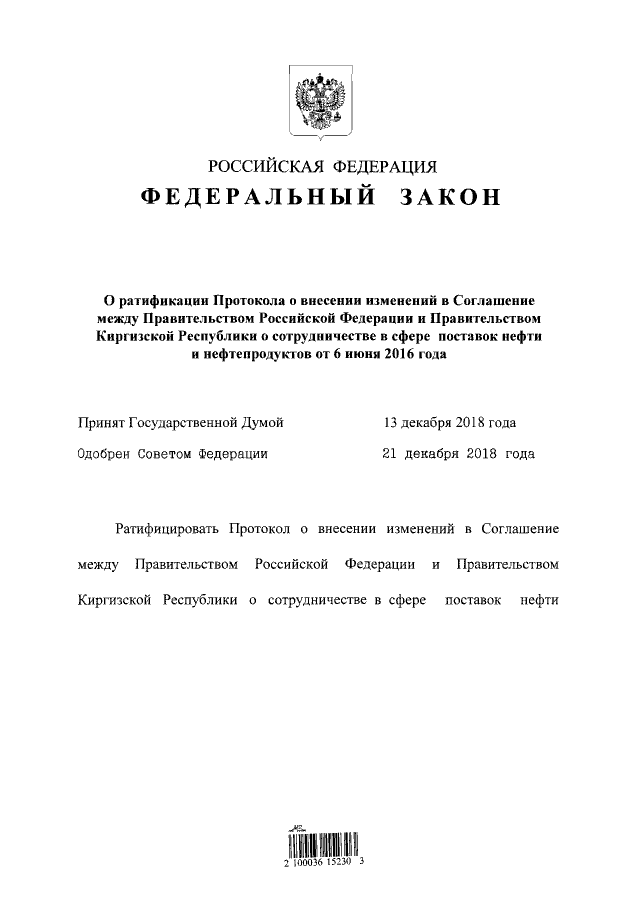 РОССИЙСКАЯ ФЕДЕРАЦИЯ
ФЕДЕРАЛЬНЫЙ ЗАКОН

О ратификации Протокола о внесении изменений в Соглашение между Правительством Российской Федерации и Правительством Киргизской Республики о сотрудничестве в сфере поставок нефти и нефтепродуктов от 6 июня 2016 года

Принят Государственной Думой 13 декабря 2018 года

Одобрен Советом Федерации 21 декабря 2018 года

Ратифицировать Протокол о внесении изменений в Соглашение между Правительством Российской Федерации и Правительством Киргизской Республики о сотрудничестве в сфере поставок нефти

2 100036 15230 3